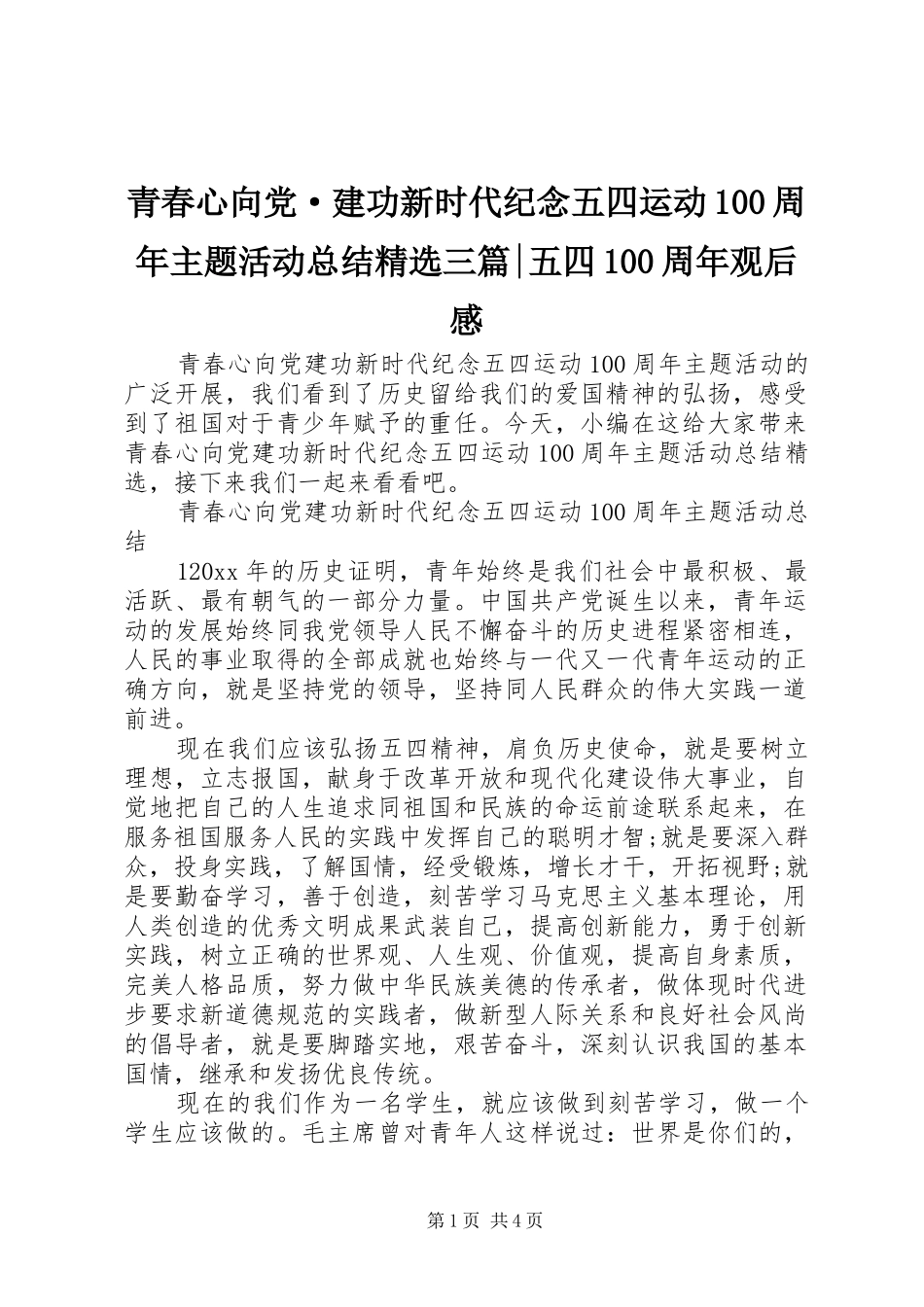 青春心向党·建功新时代纪念五四运动100周年主题活动总结精选三篇|五四100周年观后感

青春心向党建功新时代纪念五四运动100周年主题活动的广泛开展，我们看到了历史留给我们的爱国精神的弘扬，感受到了祖国对于青少年赋予的重任。今天，小编在这给大家带来青春心向党建功新时代纪念五四运动100周年主题活动总结精选，接下来我们一起来看看吧。

青春心向党建功新时代纪念五四运动100周年主题活动总结

120xx年的历史证明，青年始终是我们社会中最积极、最活跃、最有朝气的一部分力量。中国共产党诞生以来，青年运动的发展始终同我党领导人民不懈奋斗的历史进程紧密相连，人民的事业取得的全部成就也始终与一代又一代青年运动的正确方向，就是坚持党的领导，坚持同人民群众的伟大实践一道前进。

现在我们应该弘扬五四精神，肩负历史使命，就是要树立理想，立志报国，献身于改革开放和现代化建设伟大事业，自觉地把自己的人生追求同祖国和民族的命运前途联系起来，在服务祖国服务人民的实践中发挥自己的聪明才智;就是要深入群众，投身实践，了解国情，经受锻炼，增长才干，开拓视野;就是要勤奋学习，善于创造，刻苦学习马克思主义基本理论，用人类创造的优秀文明成果武装自己，提高创新能力，勇于创新实践，树立正确的世界观、人生观、价值观，提高自身素质，完美人格品质，努力做中华民族美德的传承者，做体现时代进步要求新道德规范的实践者，做新型人际关系和良好社会风尚的倡导者，就是要脚踏实地，艰苦奋斗，深刻认识我国的基本国情，继承和发扬优良传统。

现在的我们作为一名学生，就应该做到刻苦学习，做一个学生应该做的。毛主席曾对青年人这样说过：世界是你们的，

第1页 共4页